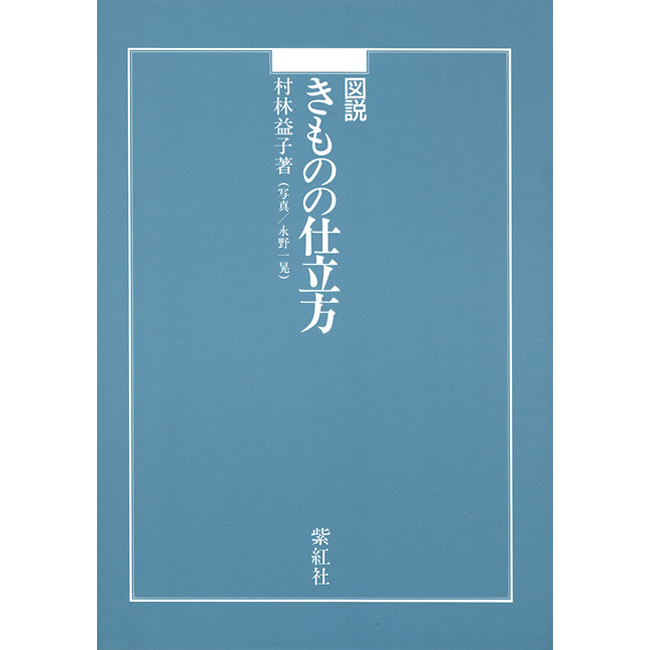 図説
きものの仕立方

村林益子著（写真／永野一晃）

紫紅社